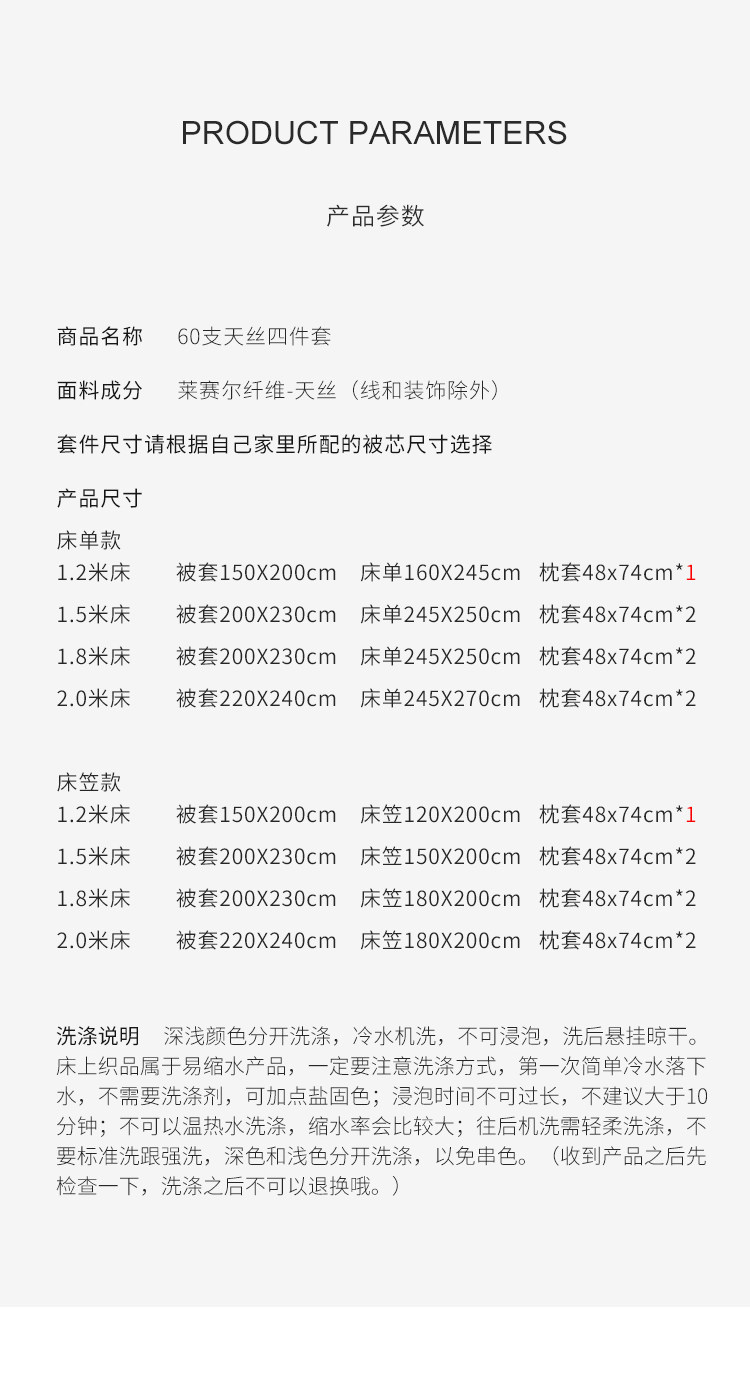 PRODUCT PARAMETERS

产品参数

商品名称　60支天丝四件套

面料成分　莱赛尔纤维-天丝（线和装饰除外）

套件尺寸请根据自己家里所配的被芯尺寸选择

产品尺寸

床单款

| 1.2米床 | 被套150X200cm | 床单160X245cm | 枕套48x74cm*1 |
|---|---|---|---|
| 1.5米床 | 被套200X230cm | 床单245X250cm | 枕套48x74cm*2 |
| 1.8米床 | 被套200X230cm | 床单245X250cm | 枕套48x74cm*2 |
| 2.0米床 | 被套220X240cm | 床单245X270cm | 枕套48x74cm*2 |

床笠款

| 1.2米床 | 被套150X200cm | 床笠120X200cm | 枕套48x74cm*1 |
|---|---|---|---|
| 1.5米床 | 被套200X230cm | 床笠150X200cm | 枕套48x74cm*2 |
| 1.8米床 | 被套200X230cm | 床笠180X200cm | 枕套48x74cm*2 |
| 2.0米床 | 被套220X240cm | 床笠180X200cm | 枕套48x74cm*2 |

洗涤说明　深浅颜色分开洗涤，冷水机洗，不可浸泡，洗后悬挂晾干。床上织品属于易缩水产品，一定要注意洗涤方式，第一次简单冷水落下水，不需要洗涤剂，可加点盐固色；浸泡时间不可过长，不建议大于10分钟；不可以温热水洗涤，缩水率会比较大；往后机洗需轻柔洗涤，不要标准洗跟强洗，深色和浅色分开洗涤，以免串色。（收到产品之后先检查一下，洗涤之后不可以退换哦。）